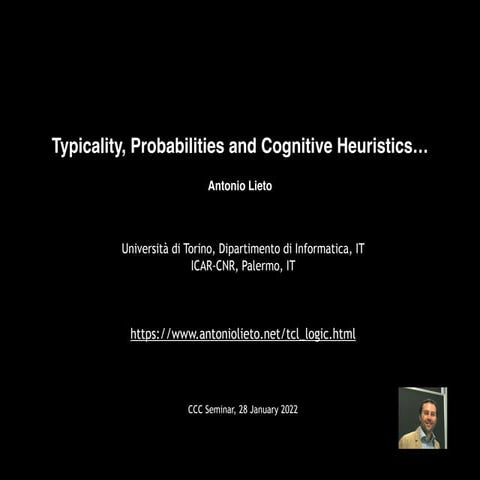 Typicality, Probabilities and Cognitive Heuristics...

Antonio Lieto

Università di Torino, Dipartimento di Informatica, IT
ICAR-CNR, Palermo, IT

https://www.antoniolieto.net/tcl_logic.html

CCC Seminar, 28 January 2022